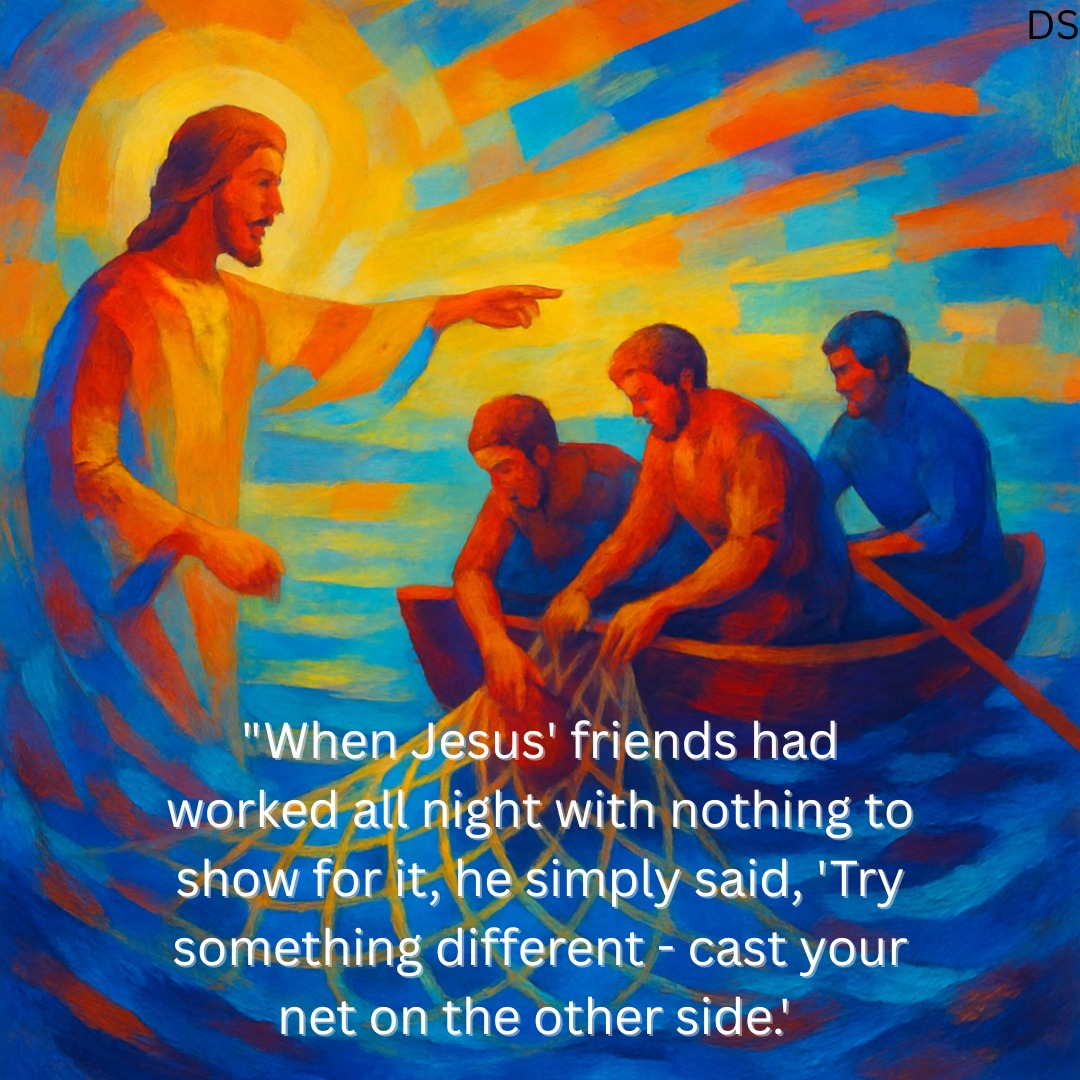 DS

"When Jesus' friends had worked all night with nothing to show for it, he simply said, 'Try something different - cast your net on the other side.'